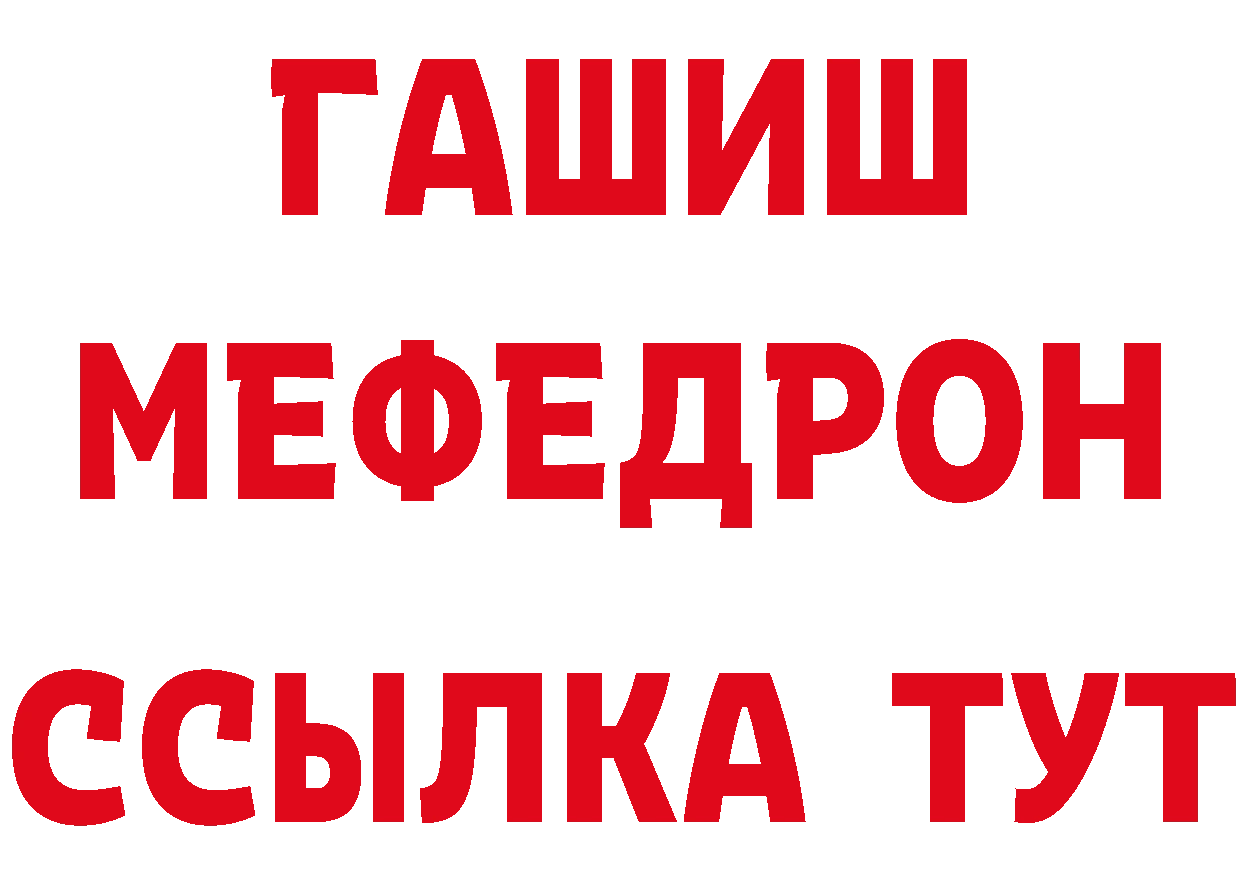 ГАШИШ
МЕФЕДРОН
ССЫЛКА ТУТ